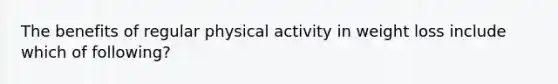 The benefits of regular physical activity in weight loss include which of following?